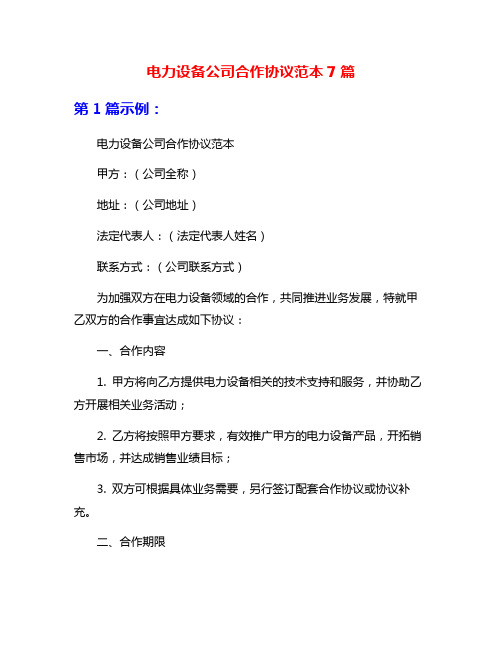 电力设备公司合作协议范本 7 篇

第 1 篇示例：

电力设备公司合作协议范本

甲方：（公司全称）

地址：（公司地址）

法定代表人：（法定代表人姓名）

联系方式：（公司联系方式）

为加强双方在电力设备领域的合作，共同推进业务发展，特就甲乙双方的合作事宜达成如下协议：

一、合作内容

1. 甲方将向乙方提供电力设备相关的技术支持和服务，并协助乙方开展相关业务活动；

2. 乙方将按照甲方要求，有效推广甲方的电力设备产品，开拓销售市场，并达成销售业绩目标；

3. 双方可根据具体业务需要，另行签订配套合作协议或协议补充。

二、合作期限